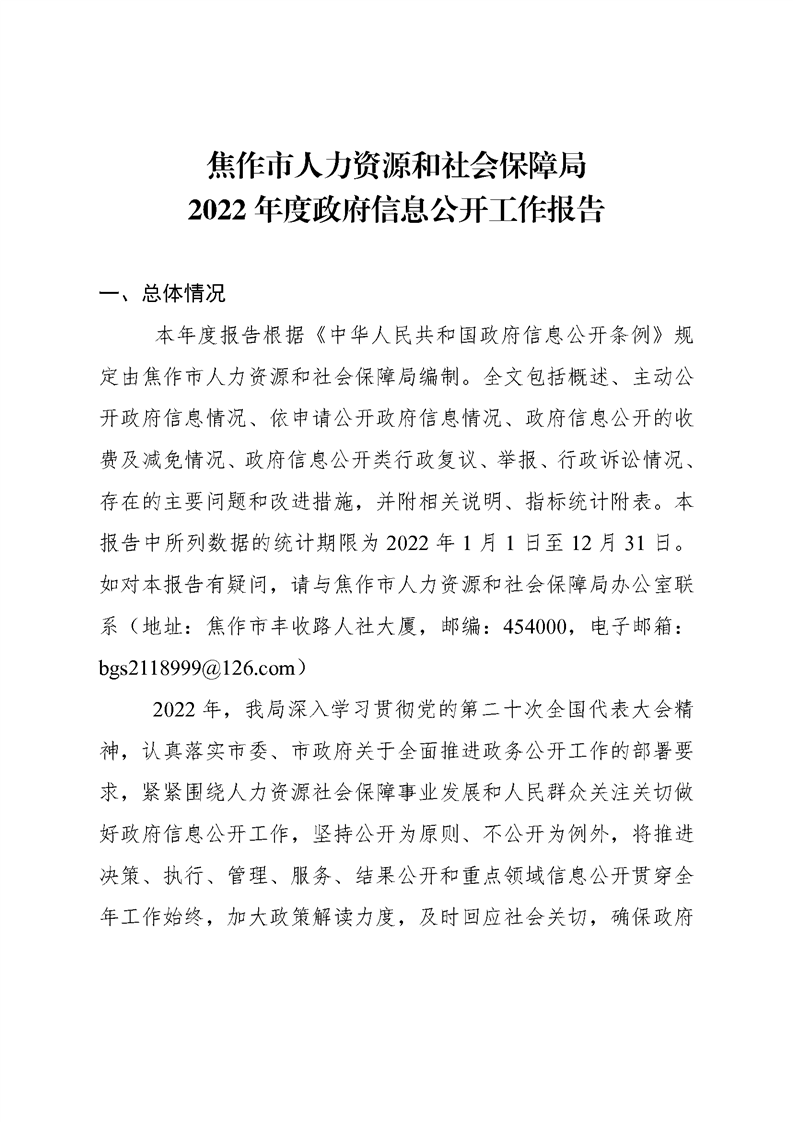 焦作市人力资源和社会保障局
2022 年度政府信息公开工作报告

一、总体情况

本年度报告根据《中华人民共和国政府信息公开条例》规定由焦作市人力资源和社会保障局编制。全文包括概述、主动公开政府信息情况、依申请公开政府信息情况、政府信息公开的收费及减免情况、政府信息公开类行政复议、举报、行政诉讼情况、存在的主要问题和改进措施，并附相关说明、指标统计附表。本报告中所列数据的统计期限为 2022 年 1 月 1 日至 12 月 31 日。如对本报告有疑问，请与焦作市人力资源和社会保障局办公室联系（地址：焦作市丰收路人社大厦，邮编：454000，电子邮箱：bgs2118999@126.com）

2022 年，我局深入学习贯彻党的第二十次全国代表大会精神，认真落实市委、市政府关于全面推进政务公开工作的部署要求，紧紧围绕人力资源社会保障事业发展和人民群众关注关切做好政府信息公开工作，坚持公开为原则、不公开为例外，将推进决策、执行、管理、服务、结果公开和重点领域信息公开贯穿全年工作始终，加大政策解读力度，及时回应社会关切，确保政府